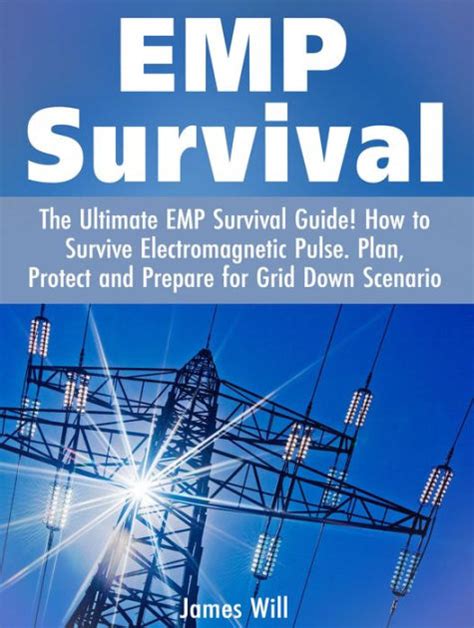 EMP
Survival

The Ultimate EMP Survival Guide! How to Survive Electromagnetic Pulse. Plan, Protect and Prepare for Grid Down Scenario

James Will